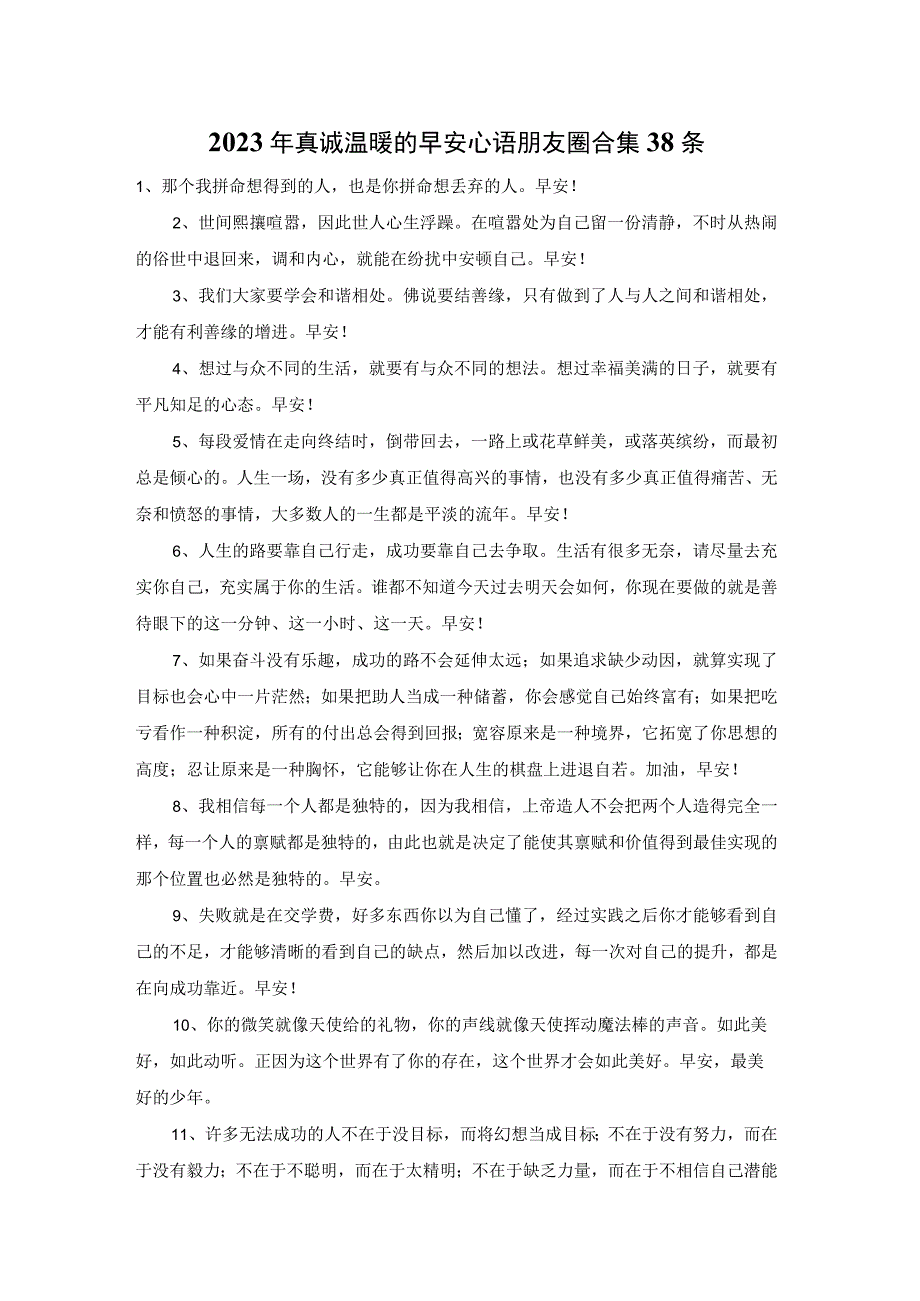 2023年真诚温暖的早安心语朋友圈合集38条

1、那个我拼命想得到的人，也是你拼命想丢弃的人。早安！

2、世间熙攘喧嚣，因此世人心生浮躁。在喧嚣处为自己留一份清静，不时从热闹的俗世中退回来，调和内心，就能在纷扰中安顿自己。早安！

3、我们大家要学会和谐相处。佛说要结善缘，只有做到了人与人之间和谐相处，才能有利善缘的增进。早安！

4、想过与众不同的生活，就要有与众不同的想法。想过幸福美满的日子，就要有平凡知足的心态。早安！

5、每段爱情在走向终结时，倒带回去，一路上或花草鲜美，或落英缤纷，而最初总是倾心的。人生一场，没有多少真正值得高兴的事情，也没有多少真正值得痛苦、无奈和愤怒的事情，大多数人的一生都是平淡的流年。早安！

6、人生的路要靠自己行走，成功要靠自己去争取。生活有很多无奈，请尽量去充实你自己，充实属于你的生活。谁都不知道今天过去明天会如何，你现在要做的就是善待眼下的这一分钟、这一小时、这一天。早安！

7、如果奋斗没有乐趣，成功的路不会延伸太远；如果追求缺少动因，就算实现了目标也会心中一片茫然；如果把助人当成一种储蓄，你会感觉自己始终富有；如果把吃亏看作一种积淀，所有的付出总会得到回报；宽容原来是一种境界，它拓宽了你思想的高度；忍让原来是一种胸怀，它能够让你在人生的棋盘上进退自若。加油，早安！

8、我相信每一个人都是独特的，因为我相信，上帝造人不会把两个人造得完全一样，每一个人的禀赋都是独特的，由此也就是决定了能使其禀赋和价值得到最佳实现的那个位置也必然是独特的。早安。

9、失败就是在交学费，好多东西你以为自己懂了，经过实践之后你才能够看到自己的不足，才能够清晰的看到自己的缺点，然后加以改进，每一次对自己的提升，都是在向成功靠近。早安！

10、你的微笑就像天使给的礼物，你的声线就像天使挥动魔法棒的声音。如此美好，如此动听。正因为这个世界有了你的存在，这个世界才会如此美好。早安，最美好的少年。

11、许多无法成功的人不在于没目标，而将幻想当成目标；不在于没有努力，而在于没有毅力；不在于不聪明，而在于太精明；不在于缺乏力量，而在于不相信自己潜能